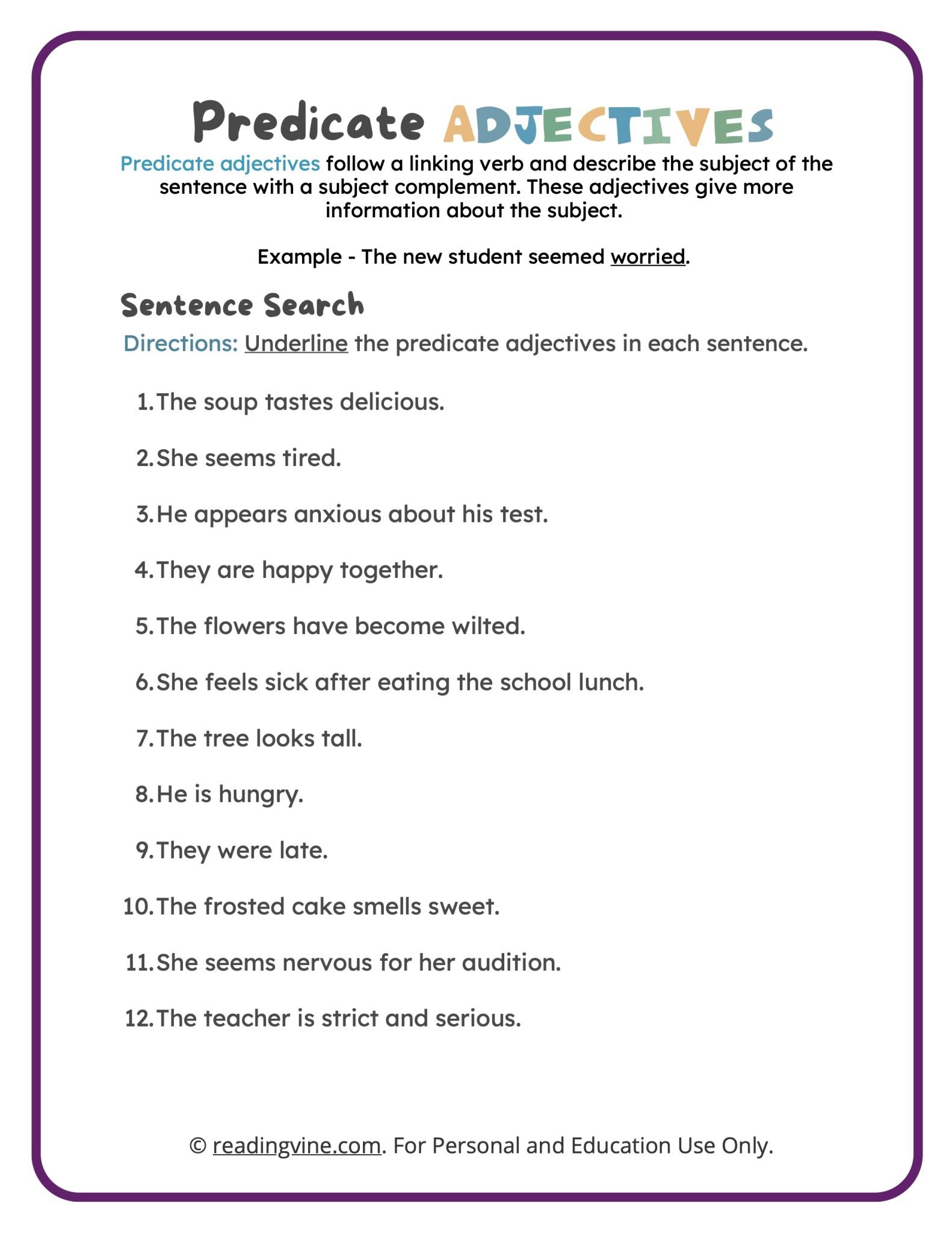 Predicate ADJECTIVES

Predicate adjectives follow a linking verb and describe the subject of the sentence with a subject complement. These adjectives give more information about the subject.

Example - The new student seemed worried.

Sentence Search

Directions: Underline the predicate adjectives in each sentence.

1. The soup tastes delicious.

2. She seems tired.

3. He appears anxious about his test.

4. They are happy together.

5. The flowers have become wilted.

6. She feels sick after eating the school lunch.

7. The tree looks tall.

8. He is hungry.

9. They were late.

10. The frosted cake smells sweet.

11. She seems nervous for her audition.

12. The teacher is strict and serious.

© readingvine.com. For Personal and Education Use Only.